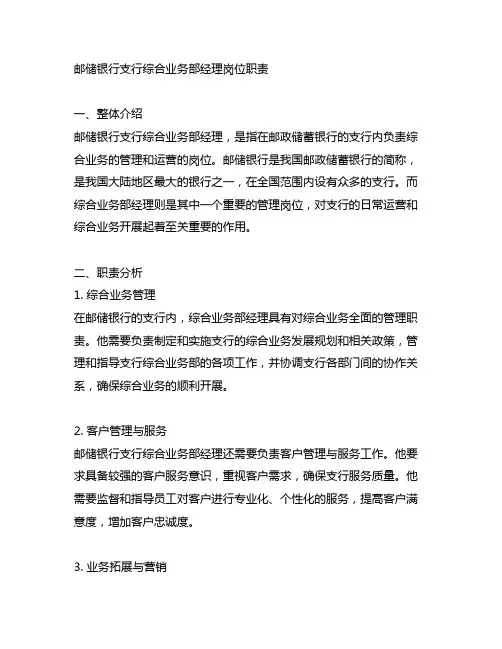 邮储银行支行综合业务部经理岗位职责

一、整体介绍
邮储银行支行综合业务部经理，是指在邮政储蓄银行的支行内负责综合业务的管理和运营的岗位。邮储银行是我国邮政储蓄银行的简称，是我国大陆地区最大的银行之一，在全国范围内设有众多的支行。而综合业务部经理则是其中一个重要的管理岗位，对支行的日常运营和综合业务开展起着至关重要的作用。

二、职责分析
1. 综合业务管理
在邮储银行的支行内，综合业务部经理具有对综合业务全面的管理职责。他需要负责制定和实施支行的综合业务发展规划和相关政策，管理和指导支行综合业务部的各项工作，并协调支行各部门间的协作关系，确保综合业务的顺利开展。

2. 客户管理与服务
邮储银行支行综合业务部经理还需要负责客户管理与服务工作。他要求具备较强的客户服务意识，重视客户需求，确保支行服务质量。他需要监督和指导员工对客户进行专业化、个性化的服务，提高客户满意度，增加客户忠诚度。

3. 业务拓展与营销